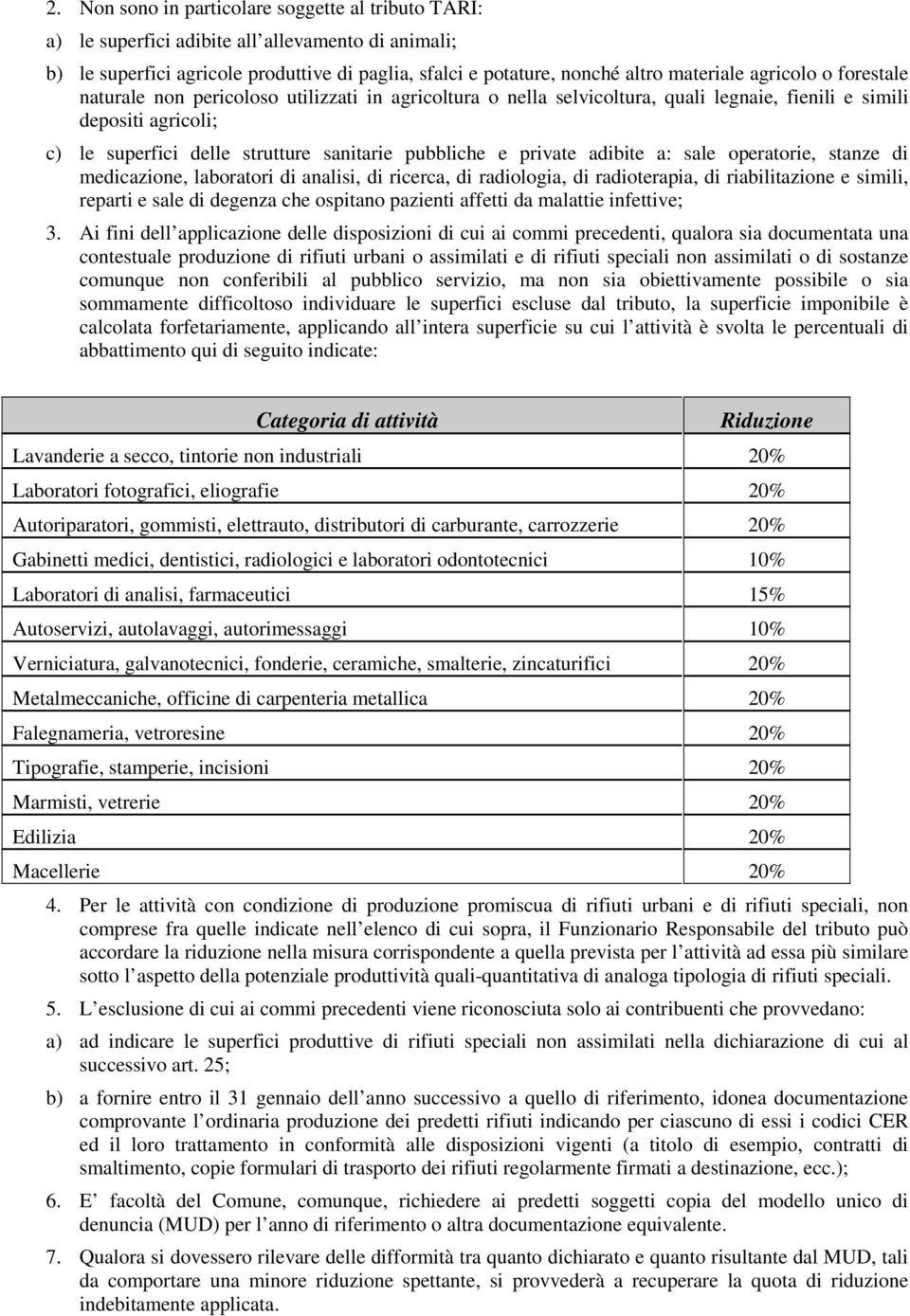 2. Non sono in particolare soggette al tributo TARI:

a) le superfici adibite all'allevamento di animali;

b) le superfici agricole produttive di paglia, sfalci e potature, nonché altro materiale agricolo o forestale naturale non pericoloso utilizzati in agricoltura o nella selvicoltura, quali legnaie, fienili e simili depositi agricoli;

c) le superfici delle strutture sanitarie pubbliche e private adibite a: sale operatorie, stanze di medicazione, laboratori di analisi, di ricerca, di radiologia, di radioterapia, di riabilitazione e simili, reparti e sale di degenza che ospitano pazienti affetti da malattie infettive;

3. Ai fini dell'applicazione delle disposizioni di cui ai commi precedenti, qualora sia documentata una contestuale produzione di rifiuti urbani o assimilati e di rifiuti speciali non assimilati o di sostanze comunque non conferibili al pubblico servizio, ma non sia obiettivamente possibile o sia sommamente difficoltoso individuare le superfici escluse dal tributo, la superficie imponibile è calcolata forfetariamente, applicando all'intera superficie su cui l'attività è svolta le percentuali di abbattimento qui di seguito indicate:

| Categoria di attività | Riduzione |
|---|---|
| Lavanderie a secco, tintorie non industriali | 20% |
| Laboratori fotografici, eliografie | 20% |
| Autoriparatori, gommisti, elettrauto, distributori di carburante, carrozzerie | 20% |
| Gabinetti medici, dentistici, radiologici e laboratori odontotecnici | 10% |
| Laboratori di analisi, farmaceutici | 15% |
| Autoservizi, autolavaggi, autorimessaggi | 10% |
| Verniciatura, galvanotecnici, fonderie, ceramiche, smalterie, zincaturifici | 20% |
| Metalmeccaniche, officine di carpenteria metallica | 20% |
| Falegnameria, vetroresine | 20% |
| Tipografie, stamperie, incisioni | 20% |
| Marmisti, vetrerie | 20% |
| Edilizia | 20% |
| Macellerie | 20% |

4. Per le attività con condizione di produzione promiscua di rifiuti urbani e di rifiuti speciali, non comprese fra quelle indicate nell'elenco di cui sopra, il Funzionario Responsabile del tributo può accordare la riduzione nella misura corrispondente a quella prevista per l'attività ad essa più similare sotto l'aspetto della potenziale produttività quali-quantitativa di analoga tipologia di rifiuti speciali.

5. L'esclusione di cui ai commi precedenti viene riconosciuta solo ai contribuenti che provvedano:

a) ad indicare le superfici produttive di rifiuti speciali non assimilati nella dichiarazione di cui al successivo art. 25;

b) a fornire entro il 31 gennaio dell'anno successivo a quello di riferimento, idonea documentazione comprovante l'ordinaria produzione dei predetti rifiuti indicando per ciascuno di essi i codici CER ed il loro trattamento in conformità alle disposizioni vigenti (a titolo di esempio, contratti di smaltimento, copie formulari di trasporto dei rifiuti regolarmente firmati a destinazione, ecc.);

6. E' facoltà del Comune, comunque, richiedere ai predetti soggetti copia del modello unico di denuncia (MUD) per l'anno di riferimento o altra documentazione equivalente.

7. Qualora si dovessero rilevare delle difformità tra quanto dichiarato e quanto risultante dal MUD, tali da comportare una minore riduzione spettante, si provvederà a recuperare la quota di riduzione indebitamente applicata.